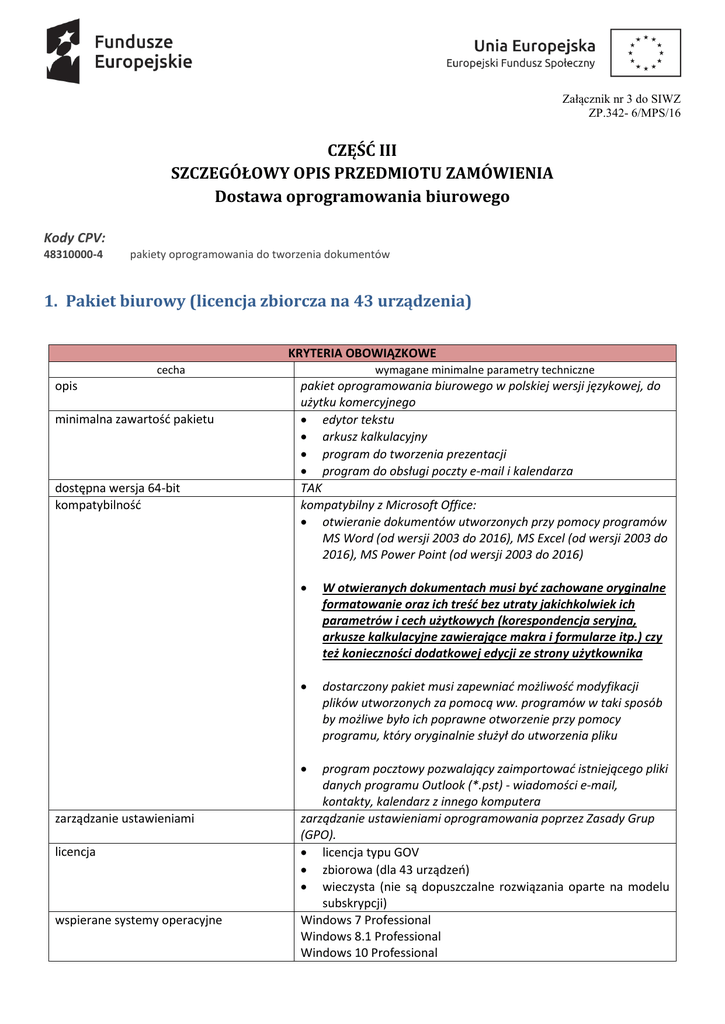 Fundusze Europejskie

Unia Europejska
Europejski Fundusz Społeczny

Załącznik nr 3 do SIWZ
ZP.342- 6/MPS/16

CZĘŚĆ III
SZCZEGÓŁOWY OPIS PRZEDMIOTU ZAMÓWIENIA
Dostawa oprogramowania biurowego

Kody CPV:
48310000-4 pakiety oprogramowania do tworzenia dokumentów

1. Pakiet biurowy (licencja zbiorcza na 43 urządzenia)

| KRYTERIA OBOWIĄZKOWE | |
|---|---|
| cecha | wymagane minimalne parametry techniczne |
| opis | pakiet oprogramowania biurowego w polskiej wersji językowej, do użytku komercyjnego |
| minimalna zawartość pakietu | • edytor tekstu • arkusz kalkulacyjny • program do tworzenia prezentacji • program do obsługi poczty e-mail i kalendarza |
| dostępna wersja 64-bit | TAK |
| kompatybilność | kompatybilny z Microsoft Office: • otwieranie dokumentów utworzonych przy pomocy programów MS Word (od wersji 2003 do 2016), MS Excel (od wersji 2003 do 2016), MS Power Point (od wersji 2003 do 2016) • W otwieranych dokumentach musi być zachowane oryginalne formatowanie oraz ich treść bez utraty jakichkolwiek ich parametrów i cech użytkowych (korespondencja seryjna, arkusze kalkulacyjne zawierające makra i formularze itp.) czy też konieczności dodatkowej edycji ze strony użytkownika • dostarczony pakiet musi zapewniać możliwość modyfikacji plików utworzonych za pomocą ww. programów w taki sposób by możliwe było ich poprawne otworzenie przy pomocy programu, który oryginalnie służył do utworzenia pliku • program pocztowy pozwalający zaimportować istniejącego pliki danych programu Outlook (*.pst) - wiadomości e-mail, kontakty, kalendarz z innego komputera |
| zarządzanie ustawieniami | zarządzanie ustawieniami oprogramowania poprzez Zasady Grup (GPO). |
| licencja | • licencja typu GOV • zbiorowa (dla 43 urządzeń) • wieczysta (nie są dopuszczalne rozwiązania oparte na modelu subskrypcji) |
| wspierane systemy operacyjne | Windows 7 Professional Windows 8.1 Professional Windows 10 Professional |